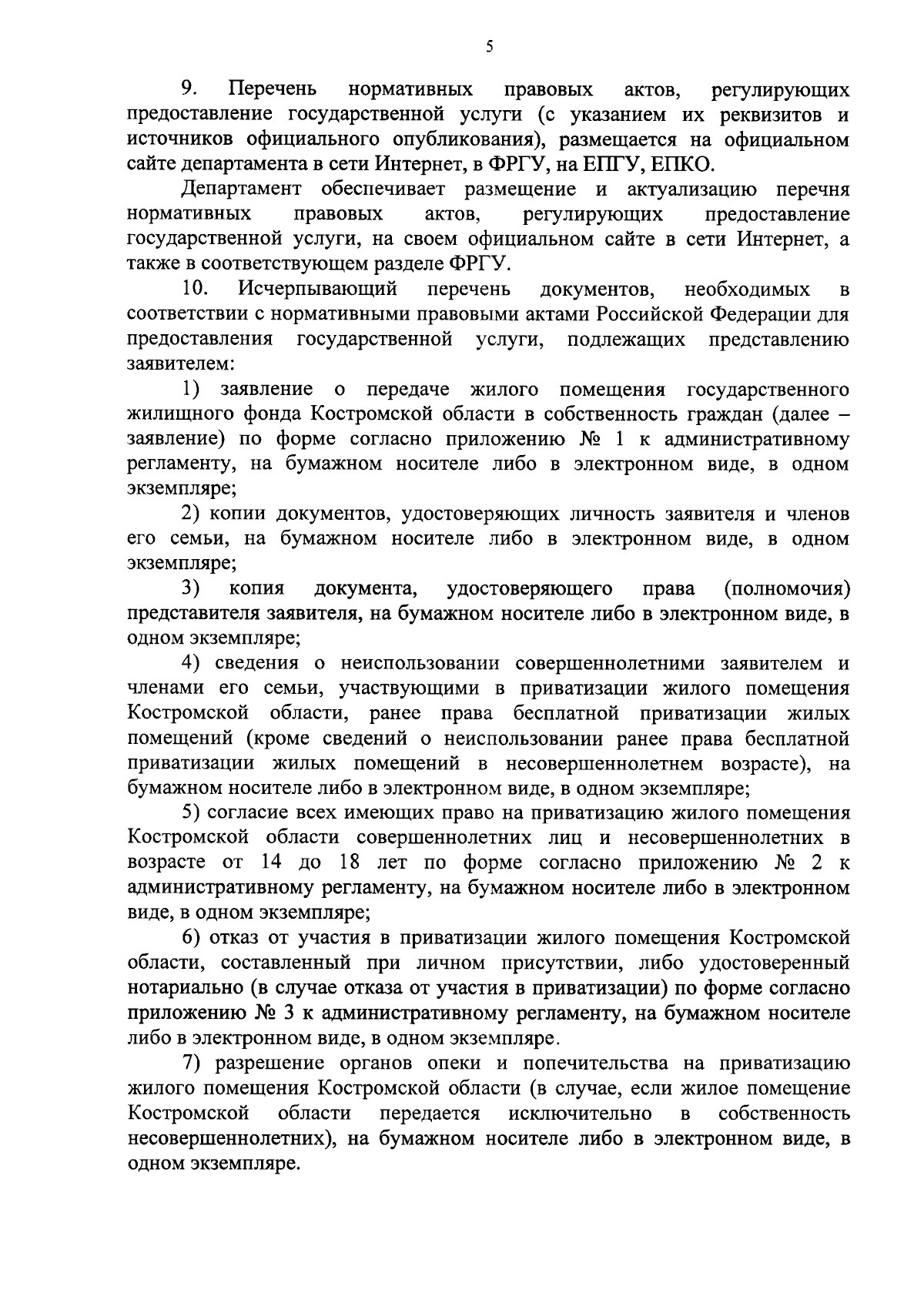 5

9. Перечень нормативных правовых актов, регулирующих предоставление государственной услуги (с указанием их реквизитов и источников официального опубликования), размещается на официальном сайте департамента в сети Интернет, в ФРГУ, на ЕПГУ, ЕПКО.

Департамент обеспечивает размещение и актуализацию перечня нормативных правовых актов, регулирующих предоставление государственной услуги, на своем официальном сайте в сети Интернет, а также в соответствующем разделе ФРГУ.

10. Исчерпывающий перечень документов, необходимых в соответствии с нормативными правовыми актами Российской Федерации для предоставления государственной услуги, подлежащих представлению заявителем:

1) заявление о передаче жилого помещения государственного жилищного фонда Костромской области в собственность граждан (далее – заявление) по форме согласно приложению № 1 к административному регламенту, на бумажном носителе либо в электронном виде, в одном экземпляре;

2) копии документов, удостоверяющих личность заявителя и членов его семьи, на бумажном носителе либо в электронном виде, в одном экземпляре;

3) копия документа, удостоверяющего права (полномочия) представителя заявителя, на бумажном носителе либо в электронном виде, в одном экземпляре;

4) сведения о неиспользовании совершеннолетними заявителем и членами его семьи, участвующими в приватизации жилого помещения Костромской области, ранее права бесплатной приватизации жилых помещений (кроме сведений о неиспользовании ранее права бесплатной приватизации жилых помещений в несовершеннолетнем возрасте), на бумажном носителе либо в электронном виде, в одном экземпляре;

5) согласие всех имеющих право на приватизацию жилого помещения Костромской области совершеннолетних лиц и несовершеннолетних в возрасте от 14 до 18 лет по форме согласно приложению № 2 к административному регламенту, на бумажном носителе либо в электронном виде, в одном экземпляре;

6) отказ от участия в приватизации жилого помещения Костромской области, составленный при личном присутствии, либо удостоверенный нотариально (в случае отказа от участия в приватизации) по форме согласно приложению № 3 к административному регламенту, на бумажном носителе либо в электронном виде, в одном экземпляре.

7) разрешение органов опеки и попечительства на приватизацию жилого помещения Костромской области (в случае, если жилое помещение Костромской области передается исключительно в собственность несовершеннолетних), на бумажном носителе либо в электронном виде, в одном экземпляре.